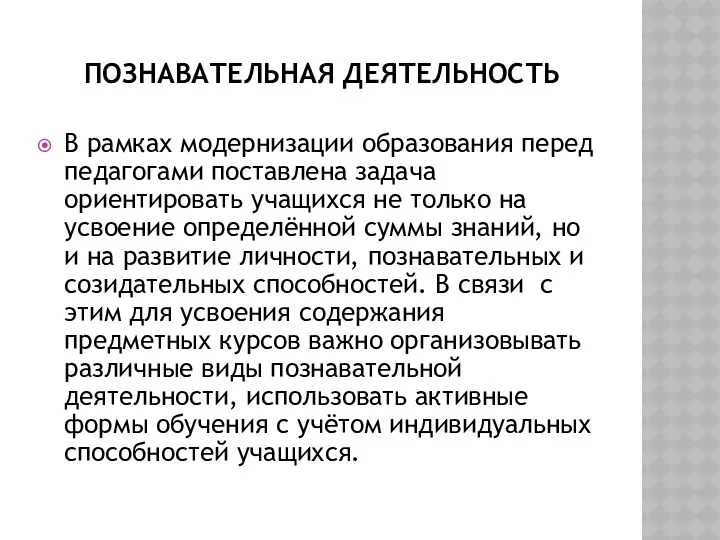 ПОЗНАВАТЕЛЬНАЯ ДЕЯТЕЛЬНОСТЬ

В рамках модернизации образования перед педагогами поставлена задача ориентировать учащихся не только на усвоение определённой суммы знаний, но и на развитие личности, познавательных и созидательных способностей. В связи с этим для усвоения содержания предметных курсов важно организовывать различные виды познавательной деятельности, использовать активные формы обучения с учётом индивидуальных способностей учащихся.